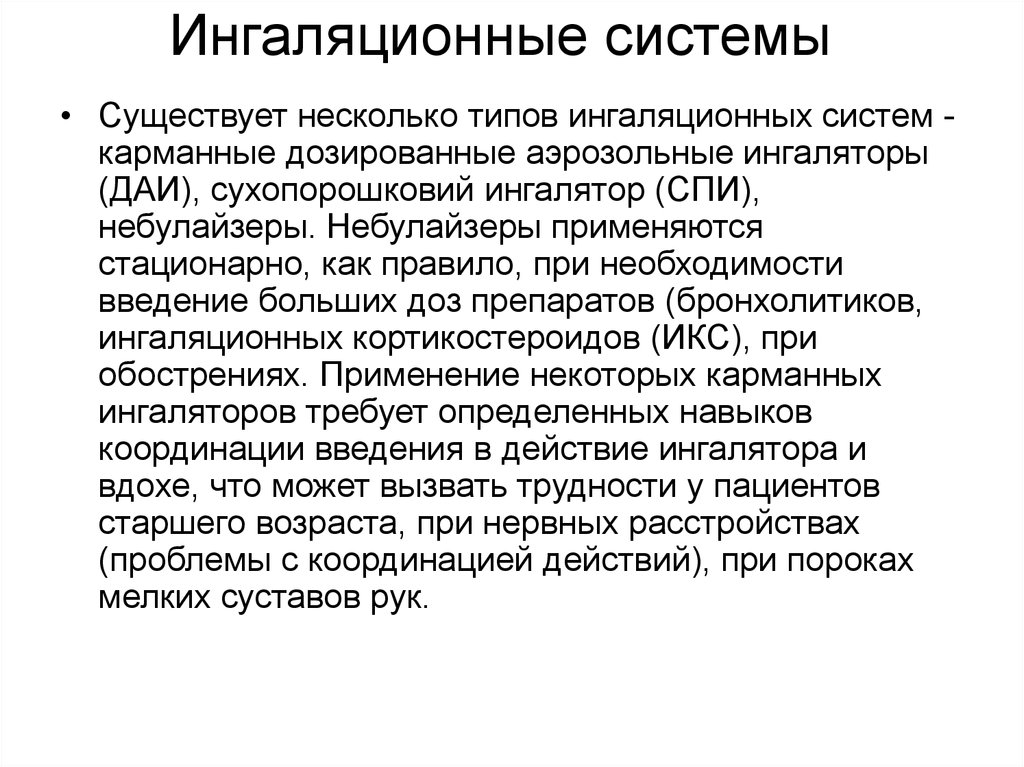 Ингаляционные системы

• Существует несколько типов ингаляционных систем - карманные дозированные аэрозольные ингаляторы (ДАИ), сухопорошковий ингалятор (СПИ), небулайзеры. Небулайзеры применяются стационарно, как правило, при необходимости введение больших доз препаратов (бронхолитиков, ингаляционных кортикостероидов (ИКС), при обострениях. Применение некоторых карманных ингаляторов требует определенных навыков координации введения в действие ингалятора и вдохе, что может вызвать трудности у пациентов старшего возраста, при нервных расстройствах (проблемы с координацией действий), при пороках мелких суставов рук.